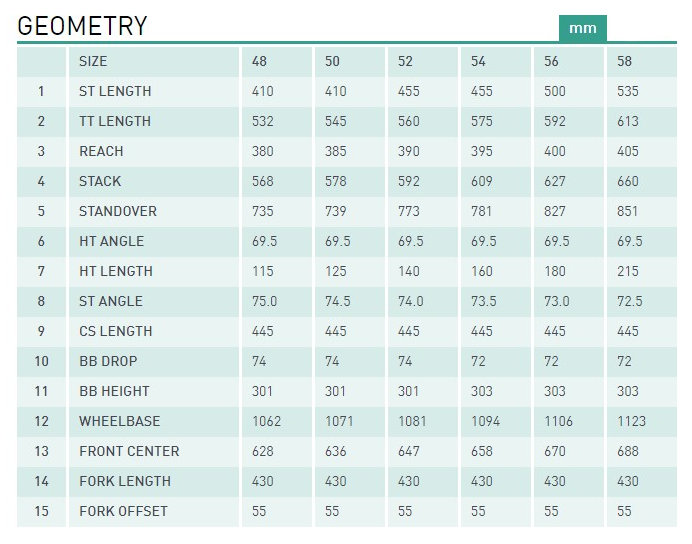 GEOMETRY

mm

|  | SIZE | 48 | 50 | 52 | 54 | 56 | 58 |
|---|---|---|---|---|---|---|---|
| 1 | ST LENGTH | 410 | 410 | 455 | 455 | 500 | 535 |
| 2 | TT LENGTH | 532 | 545 | 560 | 575 | 592 | 613 |
| 3 | REACH | 380 | 385 | 390 | 395 | 400 | 405 |
| 4 | STACK | 568 | 578 | 592 | 609 | 627 | 660 |
| 5 | STANDOVER | 735 | 739 | 773 | 781 | 827 | 851 |
| 6 | HT ANGLE | 69.5 | 69.5 | 69.5 | 69.5 | 69.5 | 69.5 |
| 7 | HT LENGTH | 115 | 125 | 140 | 160 | 180 | 215 |
| 8 | ST ANGLE | 75.0 | 74.5 | 74.0 | 73.5 | 73.0 | 72.5 |
| 9 | CS LENGTH | 445 | 445 | 445 | 445 | 445 | 445 |
| 10 | BB DROP | 74 | 74 | 74 | 72 | 72 | 72 |
| 11 | BB HEIGHT | 301 | 301 | 301 | 303 | 303 | 303 |
| 12 | WHEELBASE | 1062 | 1071 | 1081 | 1094 | 1106 | 1123 |
| 13 | FRONT CENTER | 628 | 636 | 647 | 658 | 670 | 688 |
| 14 | FORK LENGTH | 430 | 430 | 430 | 430 | 430 | 430 |
| 15 | FORK OFFSET | 55 | 55 | 55 | 55 | 55 | 55 |